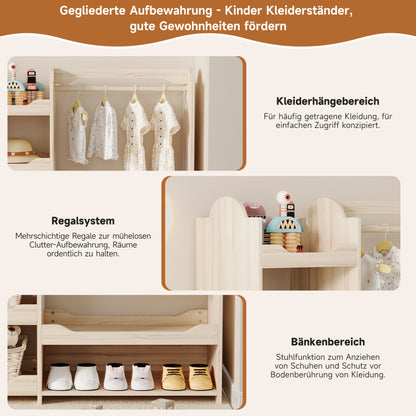 Gegliederte Aufbewahrung - Kinder Kleiderständer, gute Gewohnheiten fördern

Kleiderhängebereich

Für häufig getragene Kleidung, für einfachen Zugriff konzipiert.

Regalsystem

Mehrschichtige Regale zur mühelosen Clutter-Aufbewahrung, Räume ordentlich zu halten.

Bänkenbereich

Stuhlfunktion zum Anziehen von Schuhen und Schutz vor Bodenberührung von Kleidung.